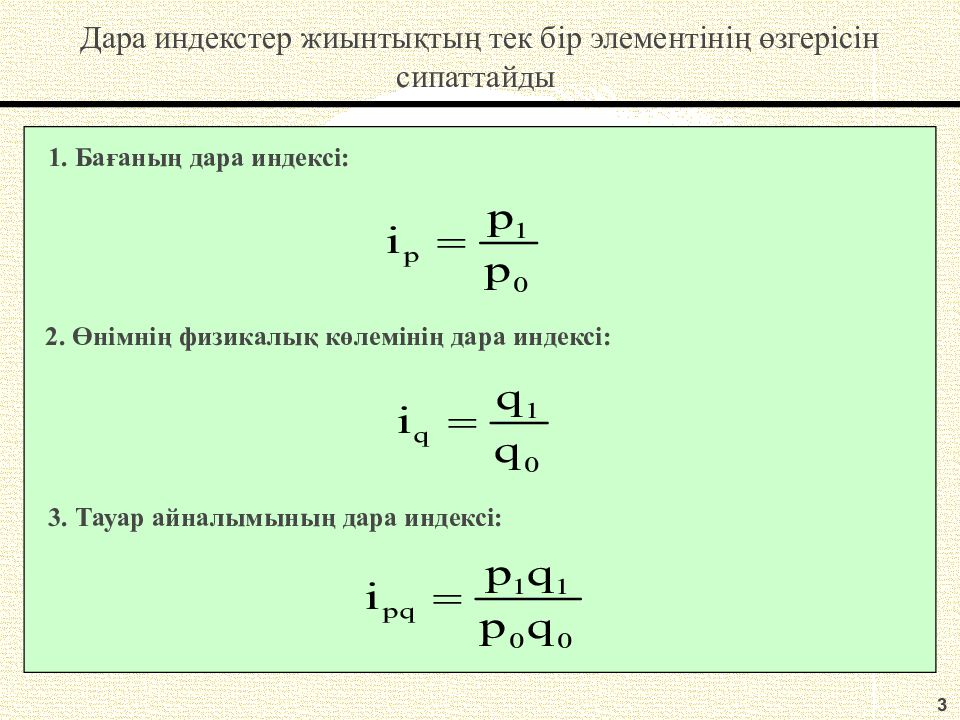 Дара индекстер жиынтықтың тек бір элементінің өзгерісін сипаттайды

1. Бағаның дара индексі:

$i_p = \frac{p_1}{p_0}$

2. Өнімнің физикалық көлемінің дара индексі:

$i_q = \frac{q_1}{q_0}$

3. Тауар айналымының дара индексі:

$i_{pq} = \frac{p_1 q_1}{p_0 q_0}$

3